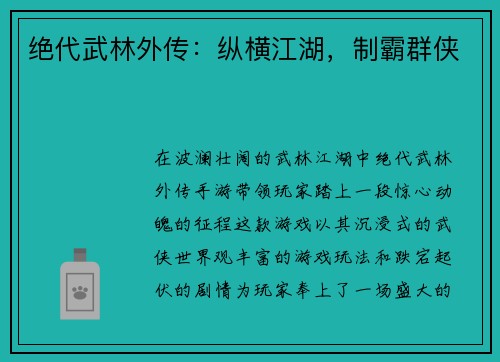 绝代武林外传：纵横江湖，制霸群侠

在波澜壮阔的武林江湖中绝代武林外传手游带领玩家踏上一段惊心动魄的征程这款游戏以其沉浸式的武侠世界观丰富的游戏玩法和跌宕起伏的剧情为玩家奉上了一场盛大的